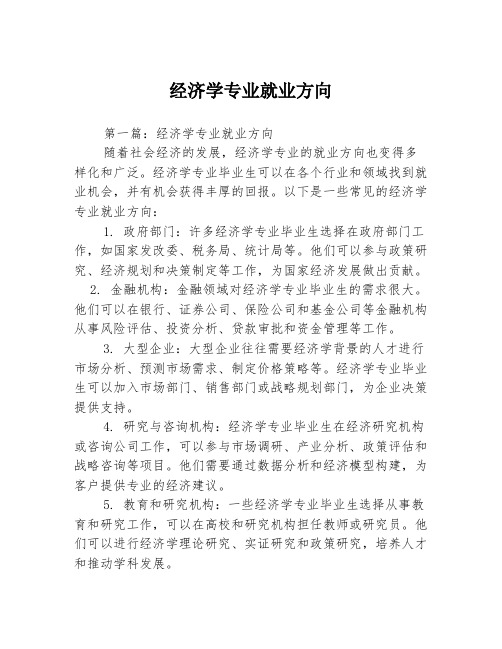 经济学专业就业方向

第一篇：经济学专业就业方向

随着社会经济的发展，经济学专业的就业方向也变得多样化和广泛。经济学专业毕业生可以在各个行业和领域找到就业机会，并有机会获得丰厚的回报。以下是一些常见的经济学专业就业方向：

1. 政府部门：许多经济学专业毕业生选择在政府部门工作，如国家发改委、税务局、统计局等。他们可以参与政策研究、经济规划和决策制定等工作，为国家经济发展做出贡献。

2. 金融机构：金融领域对经济学专业毕业生的需求很大。他们可以在银行、证券公司、保险公司和基金公司等金融机构从事风险评估、投资分析、贷款审批和资金管理等工作。

3. 大型企业：大型企业往往需要经济学背景的人才进行市场分析、预测市场需求、制定价格策略等。经济学专业毕业生可以加入市场部门、销售部门或战略规划部门，为企业决策提供支持。

4. 研究与咨询机构：经济学专业毕业生在经济研究机构或咨询公司工作，可以参与市场调研、产业分析、政策评估和战略咨询等项目。他们需要通过数据分析和经济模型构建，为客户提供专业的经济建议。

5. 教育和研究机构：一些经济学专业毕业生选择从事教育和研究工作，可以在高校和研究机构担任教师或研究员。他们可以进行经济学理论研究、实证研究和政策研究，培养人才和推动学科发展。